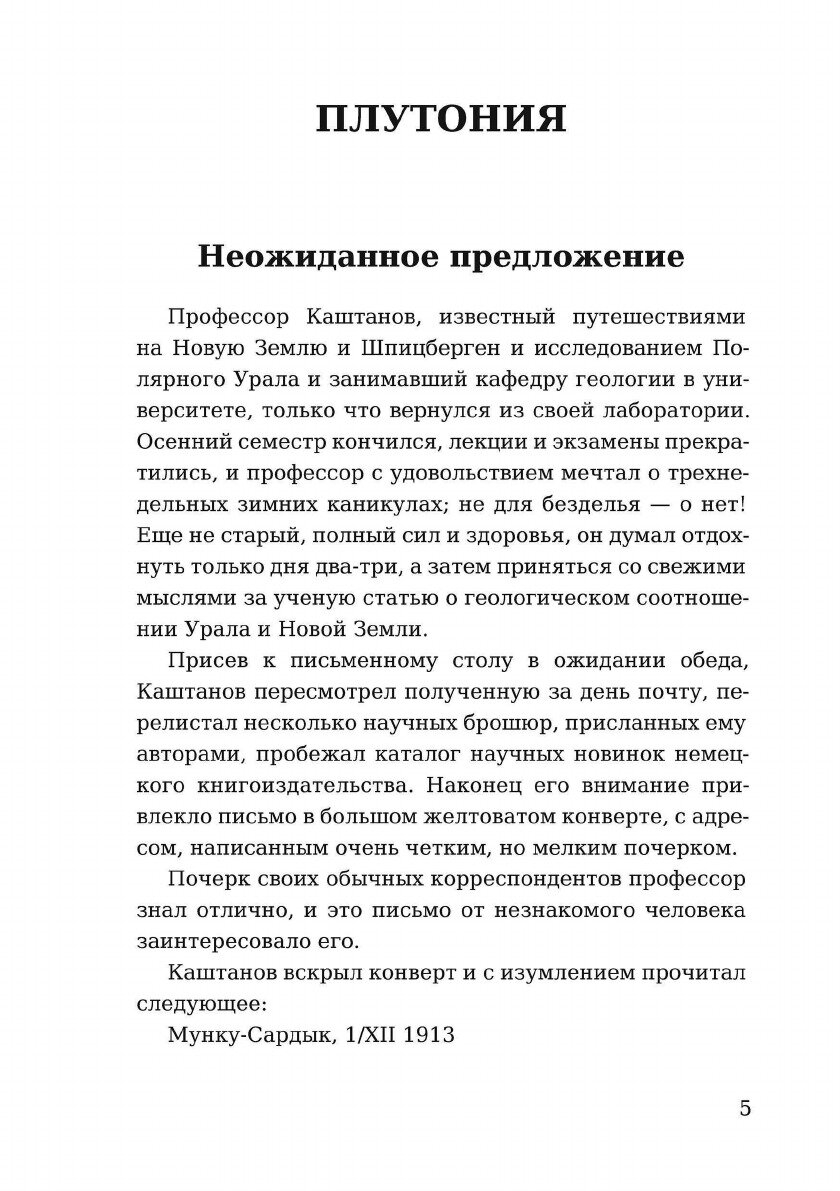 ПЛУТОНИЯ

Неожиданное предложение

Профессор Каштанов, известный путешествиями на Новую Землю и Шпицберген и исследованием Полярного Урала и занимавший кафедру геологии в университете, только что вернулся из своей лаборатории. Осенний семестр кончился, лекции и экзамены прекратились, и профессор с удовольствием мечтал о трехнедельных зимних каникулах; не для безделья — о нет! Еще не старый, полный сил и здоровья, он думал отдохнуть только дня два-три, а затем приняться со свежими мыслями за ученую статью о геологическом соотношении Урала и Новой Земли.

Присев к письменному столу в ожидании обеда, Каштанов пересмотрел полученную за день почту, перелистал несколько научных брошюр, присланных ему авторами, пробежал каталог научных новинок немецкого книгоиздательства. Наконец его внимание привлекло письмо в большом желтоватом конверте, с адресом, написанным очень четким, но мелким почерком.

Почерк своих обычных корреспондентов профессор знал отлично, и это письмо от незнакомого человека заинтересовало его.

Каштанов вскрыл конверт и с изумлением прочитал следующее:

Мунку-Сардык, 1/XII 1913

5